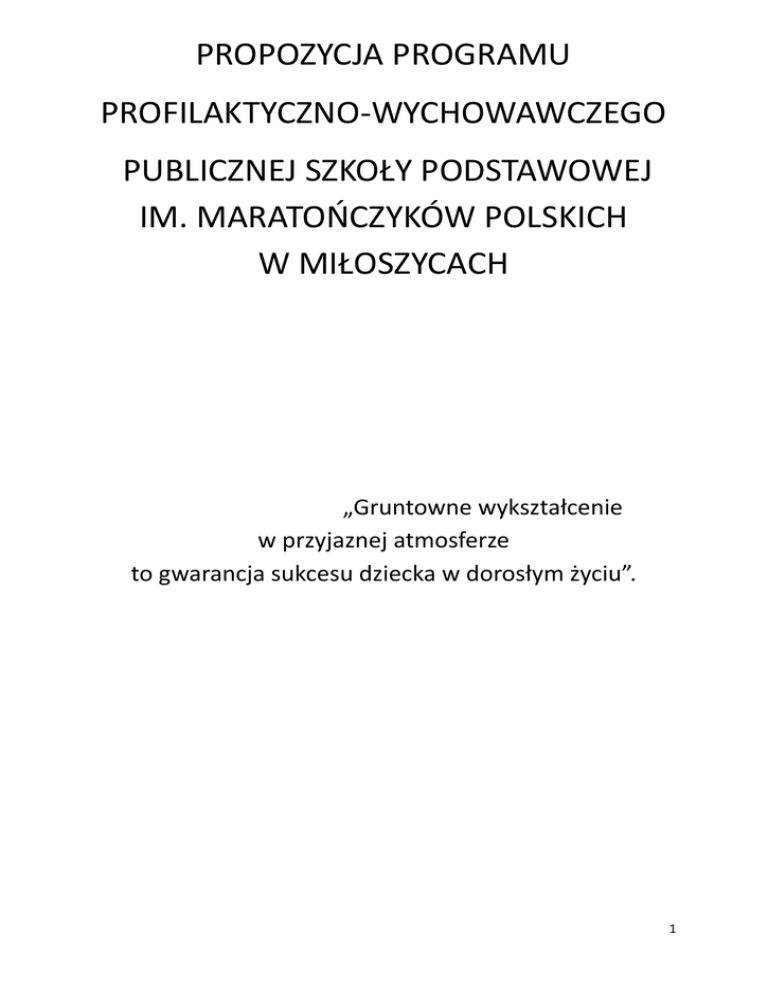 PROPOZYCJA PROGRAMU

PROFILAKTYCZNO-WYCHOWAWCZEGO

PUBLICZNEJ SZKOŁY PODSTAWOWEJ
IM. MARATOŃCZYKÓW POLSKICH
W MIŁOSZYCACH

„Gruntowne wykształcenie
w przyjaznej atmosferze
to gwarancja sukcesu dziecka w dorosłym życiu”.

1